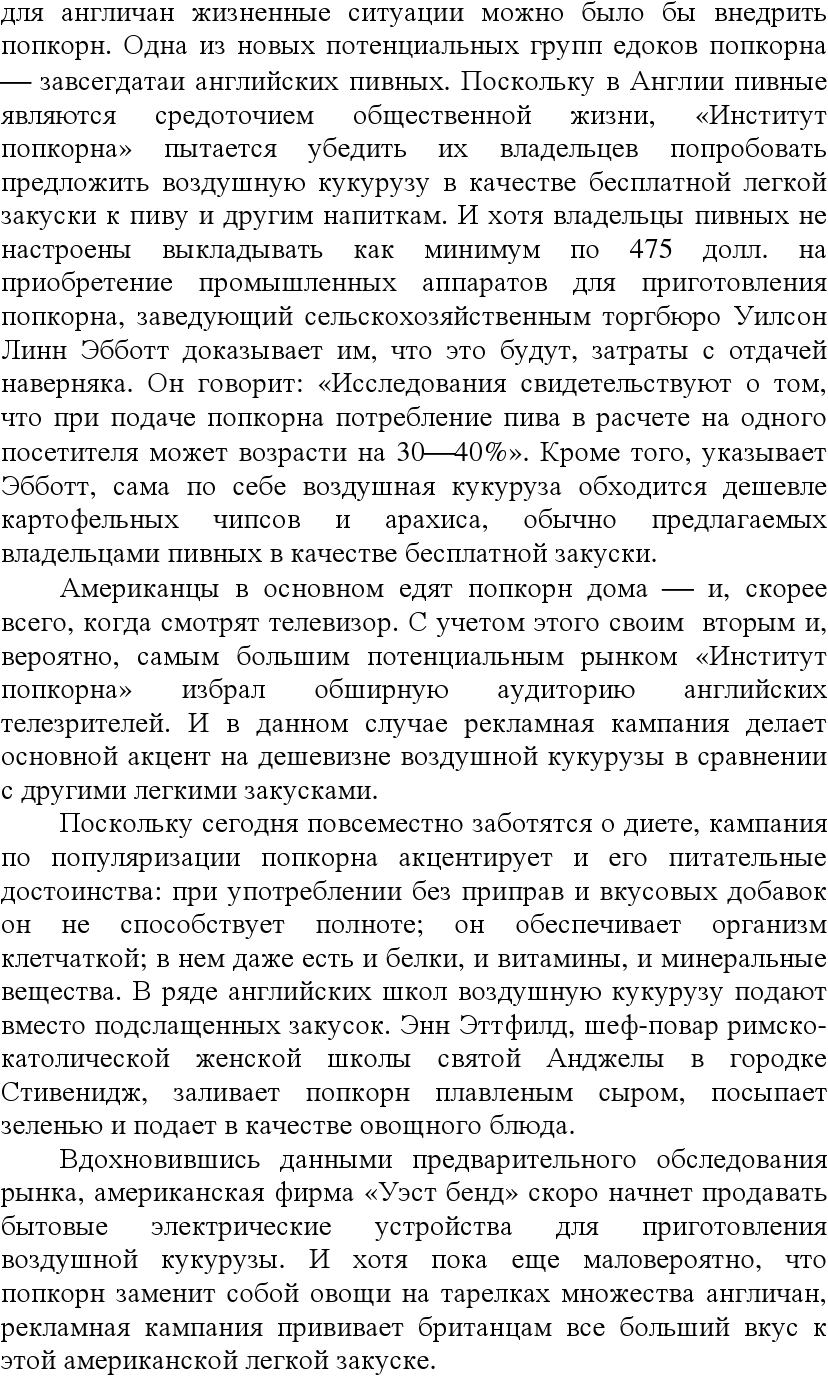 для англичан жизненные ситуации можно было бы внедрить попкорн. Одна из новых потенциальных групп едоков попкорна — завсегдатаи английских пивных. Поскольку в Англии пивные являются средоточием общественной жизни, «Институт попкорна» пытается убедить их владельцев попробовать предложить воздушную кукурузу в качестве бесплатной легкой закуски к пиву и другим напиткам. И хотя владельцы пивных не настроены выкладывать как минимум по 475 долл. на приобретение промышленных аппаратов для приготовления попкорна, заведующий сельскохозяйственным торгбюро Уилсон Линн Эбботт доказывает им, что это будут, затраты с отдачей наверняка. Он говорит: «Исследования свидетельствуют о том, что при подаче попкорна потребление пива в расчете на одного посетителя может возрасти на 30—40%». Кроме того, указывает Эбботт, сама по себе воздушная кукуруза обходится дешевле картофельных чипсов и арахиса, обычно предлагаемых владельцами пивных в качестве бесплатной закуски.

Американцы в основном едят попкорн дома — и, скорее всего, когда смотрят телевизор. С учетом этого своим вторым и, вероятно, самым большим потенциальным рынком «Институт попкорна» избрал обширную аудиторию английских телезрителей. И в данном случае рекламная кампания делает основной акцент на дешевизне воздушной кукурузы в сравнении с другими легкими закусками.

Поскольку сегодня повсеместно заботятся о диете, кампания по популяризации попкорна акцентирует и его питательные достоинства: при употреблении без приправ и вкусовых добавок он не способствует полноте; он обеспечивает организм клетчаткой; в нем даже есть и белки, и витамины, и минеральные вещества. В ряде английских школ воздушную кукурузу подают вместо подслащенных закусок. Энн Эттфилд, шеф-повар римско-католической женской школы святой Анджелы в городке Стивенидж, заливает попкорн плавленым сыром, посыпает зеленью и подает в качестве овощного блюда.

Вдохновившись данными предварительного обследования рынка, американская фирма «Уэст бенд» скоро начнет продавать бытовые электрические устройства для приготовления воздушной кукурузы. И хотя пока еще маловероятно, что попкорн заменит собой овощи на тарелках множества англичан, рекламная кампания прививает британцам все больший вкус к этой американской легкой закуске.